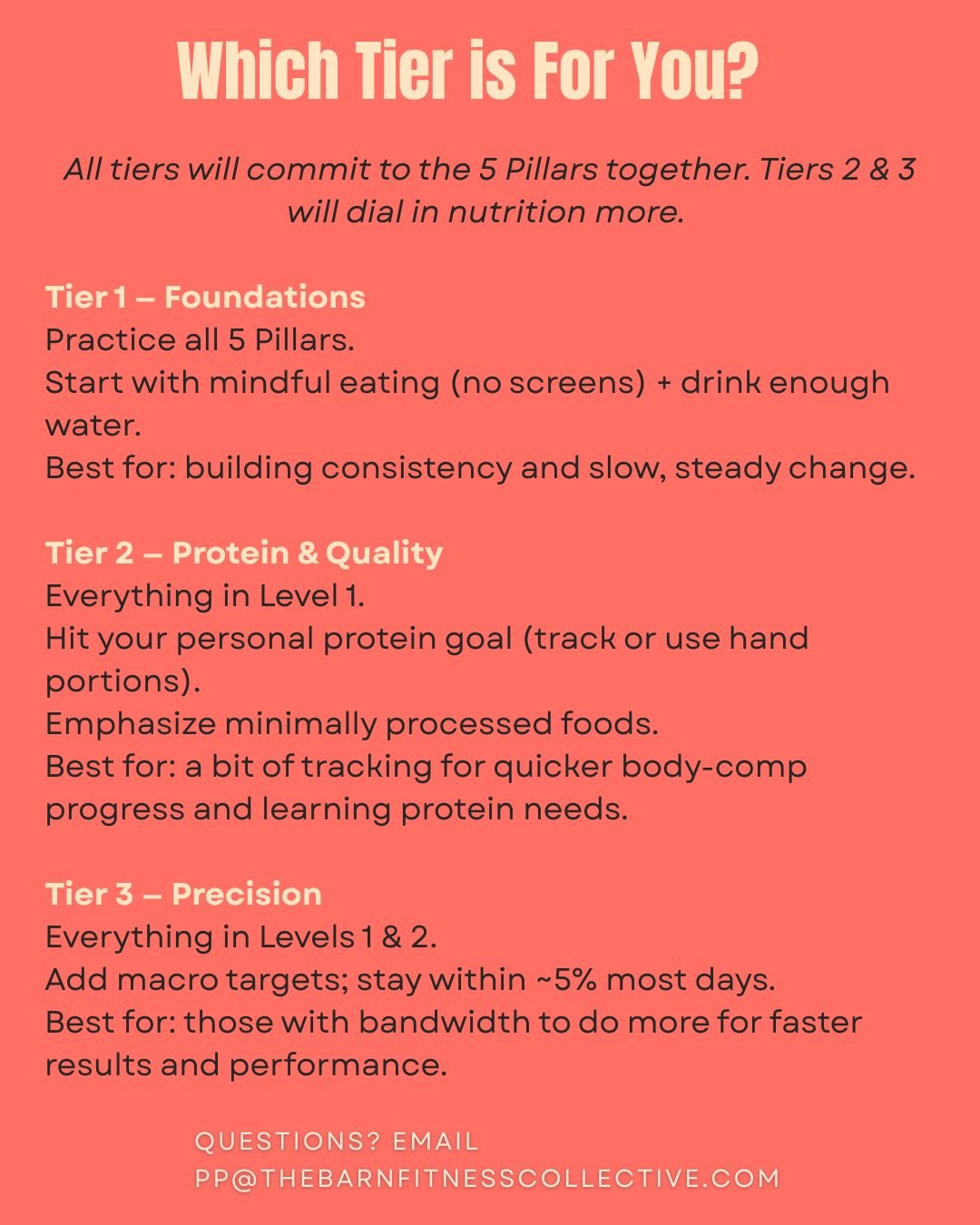 Which Tier is For You?

All tiers will commit to the 5 Pillars together. Tiers 2 & 3 will dial in nutrition more.

Tier 1 – Foundations
Practice all 5 Pillars.
Start with mindful eating (no screens) + drink enough water.
Best for: building consistency and slow, steady change.

Tier 2 – Protein & Quality
Everything in Level 1.
Hit your personal protein goal (track or use hand portions).
Emphasize minimally processed foods.
Best for: a bit of tracking for quicker body-comp progress and learning protein needs.

Tier 3 – Precision
Everything in Levels 1 & 2.
Add macro targets; stay within ~5% most days.
Best for: those with bandwidth to do more for faster results and performance.

QUESTIONS? EMAIL
PP@THEBARNFITNESSCOLLECTIVE.COM